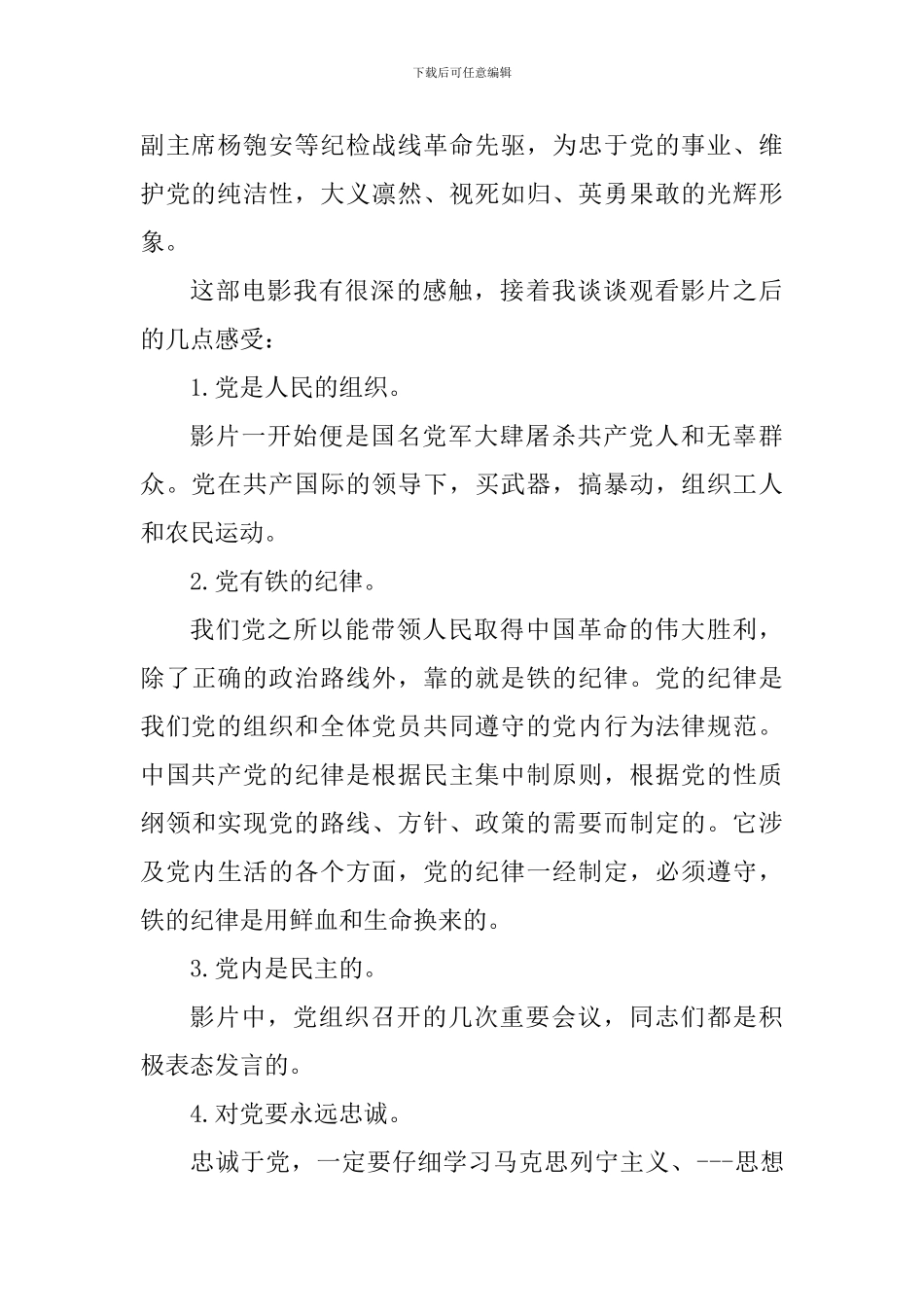 下载后可任意编辑

副主席杨匏安等纪检战线革命先驱，为忠于党的事业、维护党的纯洁性，大义凛然、视死如归、英勇果敢的光辉形象。

这部电影我有很深的感触，接着我谈谈观看影片之后的几点感受：

1.党是人民的组织。

影片一开始便是国名党军大肆屠杀共产党人和无辜群众。党在共产国际的领导下，买武器，搞暴动，组织工人和农民运动。

2.党有铁的纪律。

我们党之所以能带领人民取得中国革命的伟大胜利，除了正确的政治路线外，靠的就是铁的纪律。党的纪律是我们党的组织和全体党员共同遵守的党内行为法律规范。中国共产党的纪律是根据民主集中制原则，根据党的性质纲领和实现党的路线、方针、政策的需要而制定的。它涉及党内生活的各个方面，党的纪律一经制定，必须遵守，铁的纪律是用鲜血和生命换来的。

3.党内是民主的。

影片中，党组织召开的几次重要会议，同志们都是积极表态发言的。

4.对党要永远忠诚。

忠诚于党，一定要仔细学习马克思列宁主义、---思想